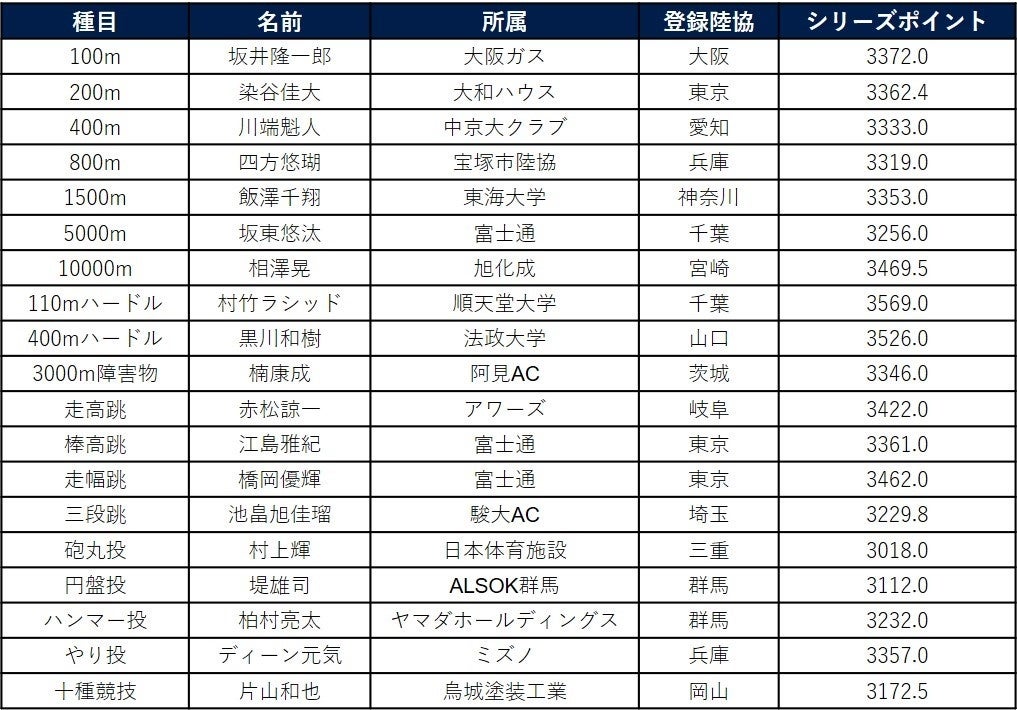 | 種目 | 名前 | 所属 | 登録陸協 | シリーズポイント |
|---|---|---|---|---|
| 100m | 坂井隆一郎 | 大阪ガス | 大阪 | 3372.0 |
| 200m | 染谷佳大 | 大和ハウス | 東京 | 3362.4 |
| 400m | 川端魁人 | 中京大クラブ | 愛知 | 3333.0 |
| 800m | 四方悠瑚 | 宝塚市陸協 | 兵庫 | 3319.0 |
| 1500m | 飯澤千翔 | 東海大学 | 神奈川 | 3353.0 |
| 5000m | 坂東悠汰 | 富士通 | 千葉 | 3256.0 |
| 10000m | 相澤晃 | 旭化成 | 宮崎 | 3469.5 |
| 110mハードル | 村竹ラシッド | 順天堂大学 | 千葉 | 3569.0 |
| 400mハードル | 黒川和樹 | 法政大学 | 山口 | 3526.0 |
| 3000m障害物 | 楠康成 | 阿見AC | 茨城 | 3346.0 |
| 走高跳 | 赤松諒一 | アワーズ | 岐阜 | 3422.0 |
| 棒高跳 | 江島雅紀 | 富士通 | 東京 | 3361.0 |
| 走幅跳 | 橋岡優輝 | 富士通 | 東京 | 3462.0 |
| 三段跳 | 池畠旭佳瑠 | 駿大AC | 埼玉 | 3229.8 |
| 砲丸投 | 村上輝 | 日本体育施設 | 三重 | 3018.0 |
| 円盤投 | 堤雄司 | ALSOK群馬 | 群馬 | 3112.0 |
| ハンマー投 | 柏村亮太 | ヤマダホールディングス | 群馬 | 3232.0 |
| やり投 | ディーン元気 | ミズノ | 兵庫 | 3357.0 |
| 十種競技 | 片山和也 | 烏城塗装工業 | 岡山 | 3172.5 |